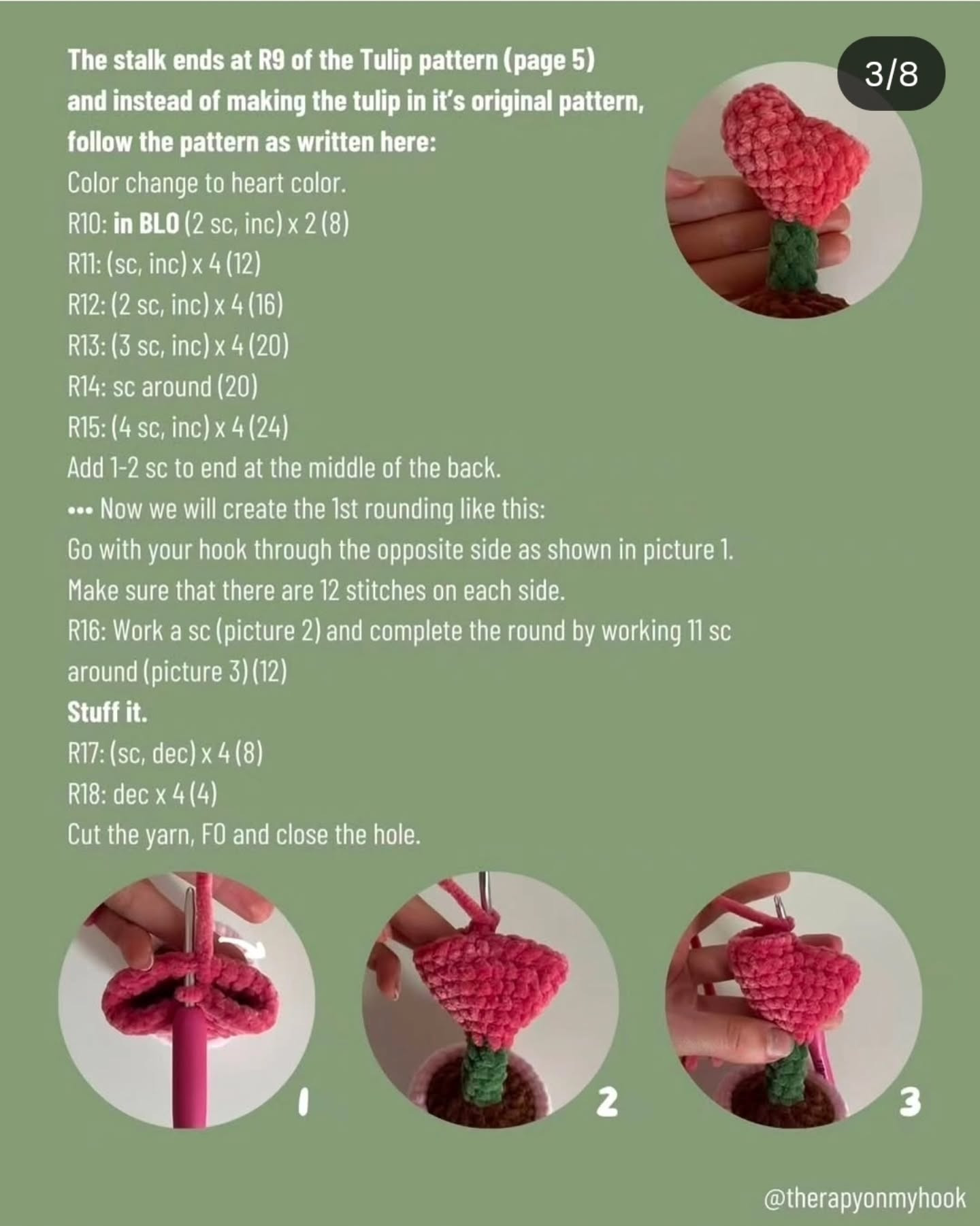 3/8

The stalk ends at R9 of the Tulip pattern (page 5) and instead of making the tulip in it's original pattern, follow the pattern as written here:
Color change to heart color.
R10: in BLO (2 sc, inc) x 2 (8)
R11: (sc, inc) x 4 (12)
R12: (2 sc, inc) x 4 (16)
R13: (3 sc, inc) x 4 (20)
R14: sc around (20)
R15: (4 sc, inc) x 4 (24)
Add 1-2 sc to end at the middle of the back.
••• Now we will create the 1st rounding like this:
Go with your hook through the opposite side as shown in picture 1.
Make sure that there are 12 stitches on each side.
R16: Work a sc (picture 2) and complete the round by working 11 sc around (picture 3) (12)
Stuff it.
R17: (sc, dec) x 4 (8)
R18: dec x 4 (4)
Cut the yarn, FO and close the hole.

1

2

3

@therapyonmyhook